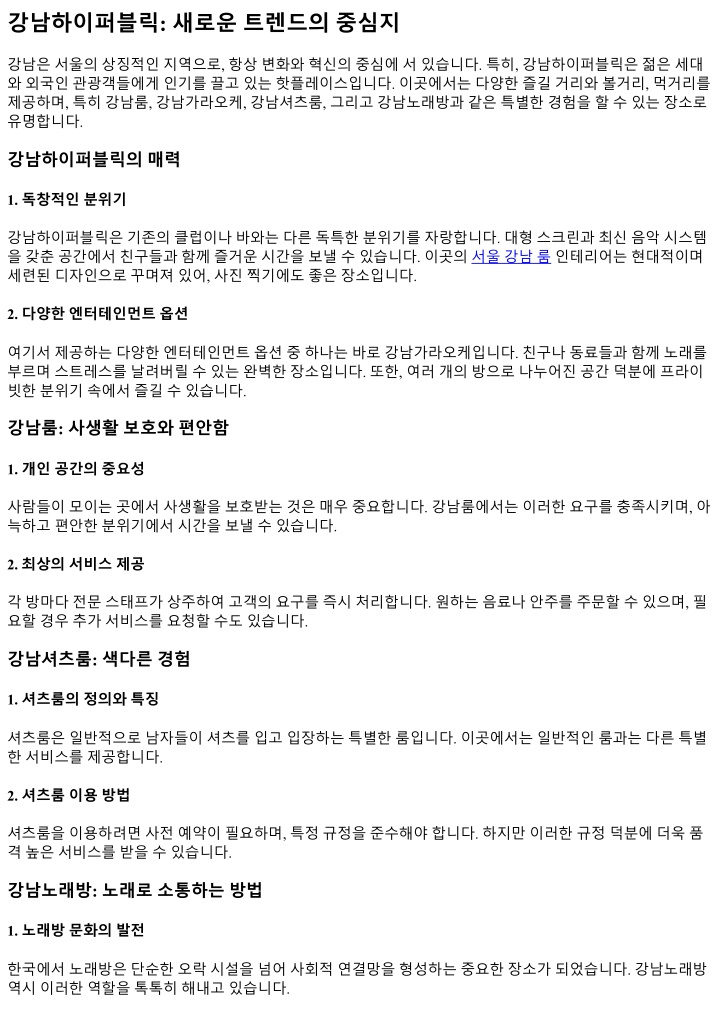 강남하이퍼블릭: 새로운 트렌드의 중심지

강남은 서울의 상징적인 지역으로, 항상 변화와 혁신의 중심에 서 있습니다. 특히, 강남하이퍼블릭은 젊은 세대와 외국인 관광객들에게 인기를 끌고 있는 핫플레이스입니다. 이곳에서는 다양한 즐길 거리와 볼거리, 먹거리를 제공하며, 특히 강남룸, 강남가라오케, 강남셔츠룸, 그리고 강남노래방과 같은 특별한 경험을 할 수 있는 장소로 유명합니다.

강남하이퍼블릭의 매력

1. 독창적인 분위기

강남하이퍼블릭은 기존의 클럽이나 바와는 다른 독특한 분위기를 자랑합니다. 대형 스크린과 최신 음악 시스템을 갖춘 공간에서 친구들과 함께 즐거운 시간을 보낼 수 있습니다. 이곳의 서울 강남 룸 인테리어는 현대적이며 세련된 디자인으로 꾸며져 있어, 사진 찍기에도 좋은 장소입니다.

2. 다양한 엔터테인먼트 옵션

여기서 제공하는 다양한 엔터테인먼트 옵션 중 하나는 바로 강남가라오케입니다. 친구나 동료들과 함께 노래를 부르며 스트레스를 날려버릴 수 있는 완벽한 장소입니다. 또한, 여러 개의 방으로 나누어진 공간 덕분에 프라이빗한 분위기 속에서 즐길 수 있습니다.

강남룸: 사생활 보호와 편안함

1. 개인 공간의 중요성

사람들이 모이는 곳에서 사생활을 보호받는 것은 매우 중요합니다. 강남룸에서는 이러한 요구를 충족시키며, 아늑하고 편안한 분위기에서 시간을 보낼 수 있습니다.

2. 최상의 서비스 제공

각 방마다 전문 스태프가 상주하여 고객의 요구를 즉시 처리합니다. 원하는 음료나 안주를 주문할 수 있으며, 필요할 경우 추가 서비스를 요청할 수도 있습니다.

강남셔츠룸: 색다른 경험

1. 셔츠룸의 정의와 특징

셔츠룸은 일반적으로 남자들이 셔츠를 입고 입장하는 특별한 룸입니다. 이곳에서는 일반적인 룸과는 다른 특별한 서비스를 제공합니다.

2. 셔츠룸 이용 방법

셔츠룸을 이용하려면 사전 예약이 필요하며, 특정 규정을 준수해야 합니다. 하지만 이러한 규정 덕분에 더욱 품격 높은 서비스를 받을 수 있습니다.

강남노래방: 노래로 소통하는 방법

1. 노래방 문화의 발전

한국에서 노래방은 단순한 오락 시설을 넘어 사회적 연결망을 형성하는 중요한 장소가 되었습니다. 강남노래방 역시 이러한 역할을 톡톡히 해내고 있습니다.